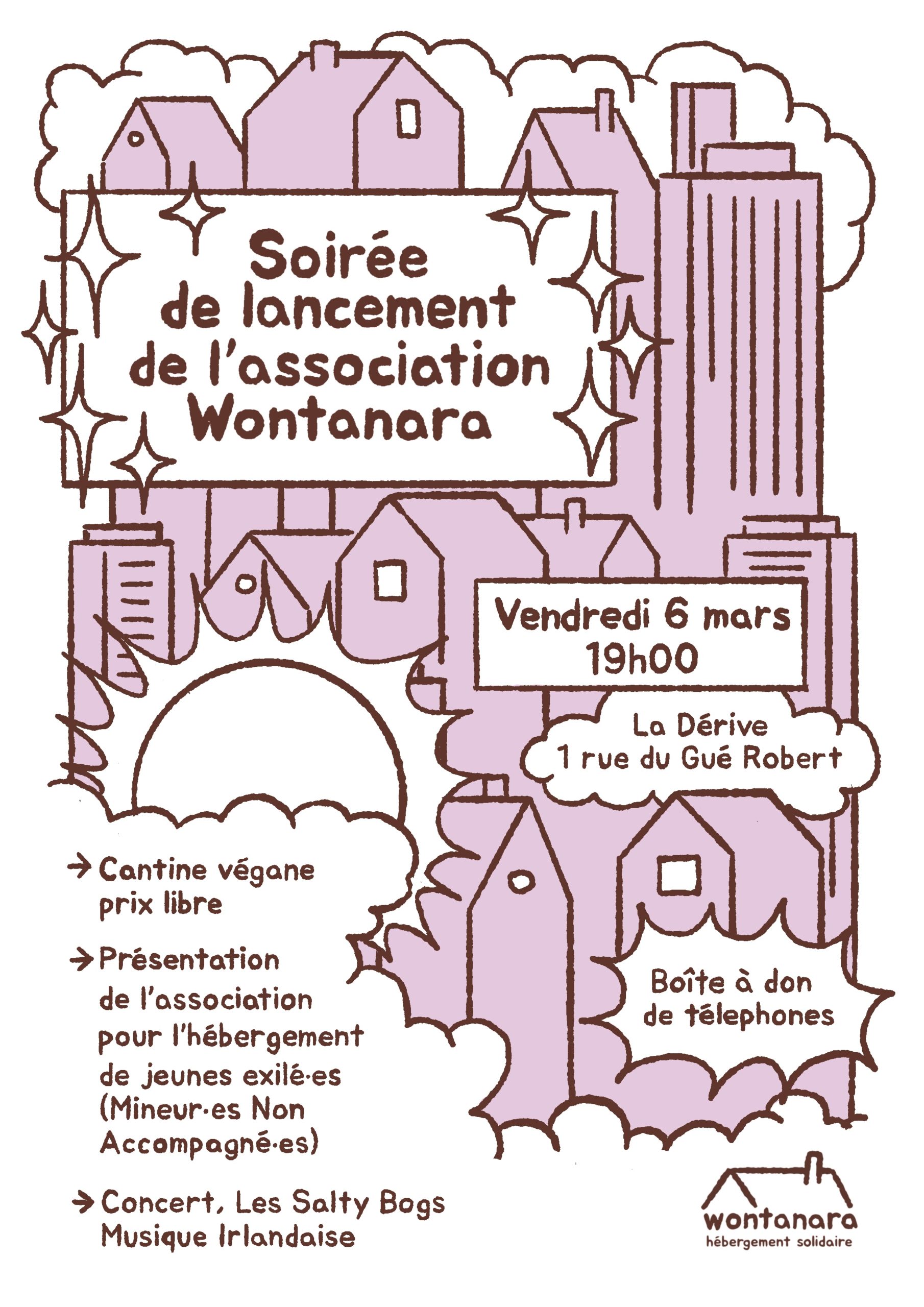 Soirée de lancement de l'association Wontanara

Vendredi 6 mars
19h00

La Dérive
1 rue du Gué Robert

→ Cantine végane prix libre

→ Présentation de l'association pour l'hébergement de jeunes exilé·es (Mineur·es Non Accompagné·es)

→ Concert, Les Salty Bogs Musique Irlandaise

Boîte à don de télephones

wontanara
hébergement solidaire